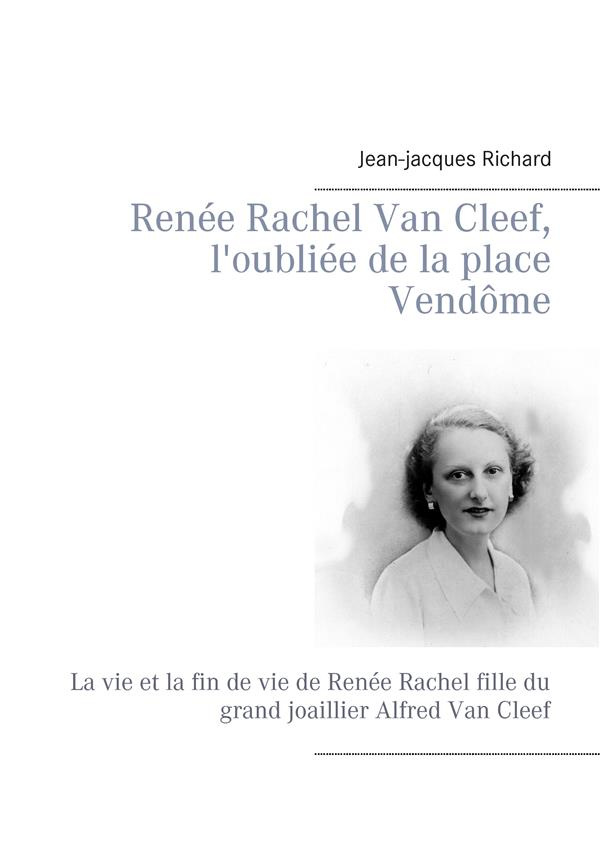 Jean-jacques Richard

Renée Rachel Van Cleef, l'oubliée de la place Vendôme

La vie et la fin de vie de Renée Rachel fille du grand joaillier Alfred Van Cleef